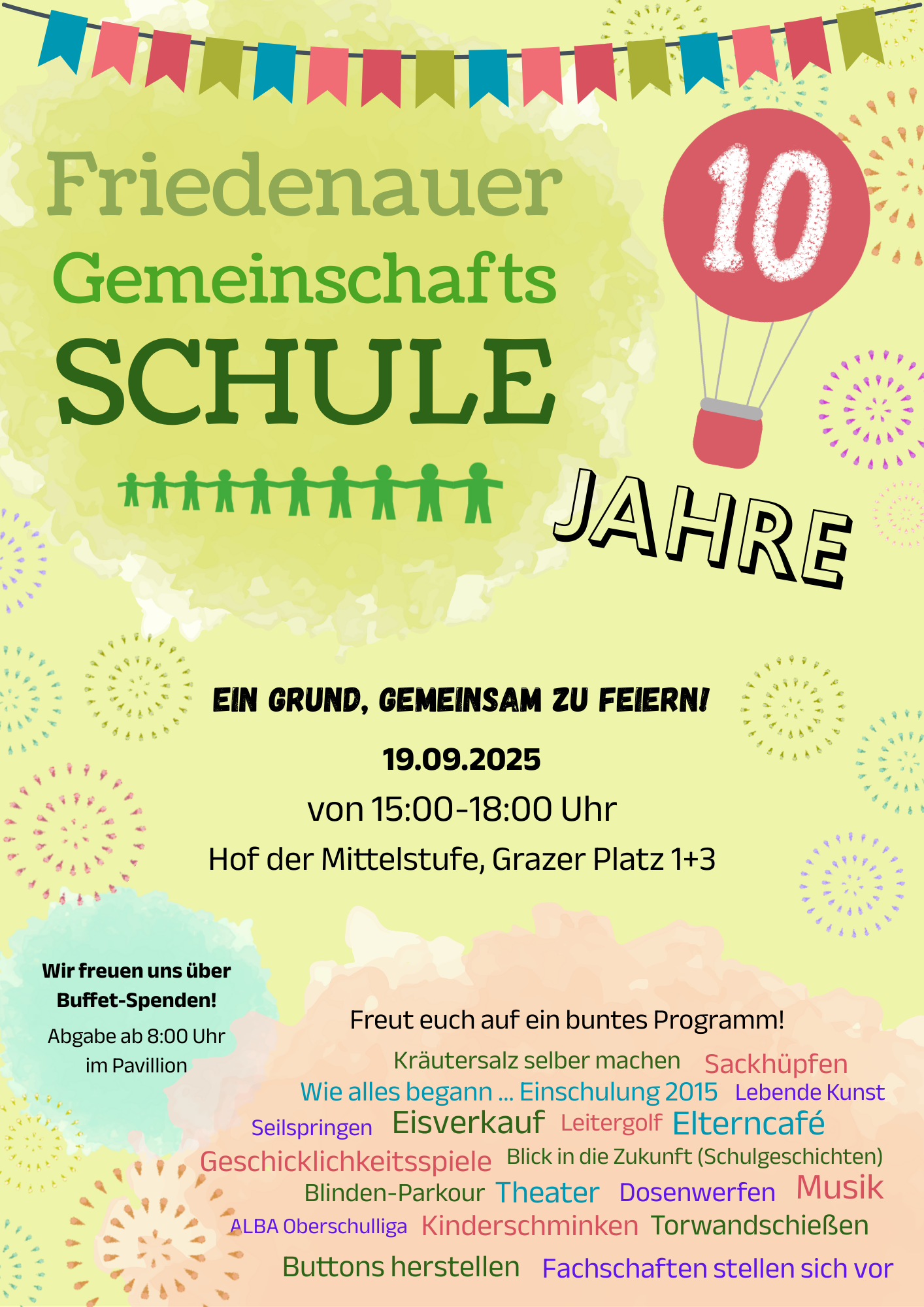 Friedenauer
Gemeinschafts
SCHULE

10

JAHRE

EIN GRUND, GEMEINSAM ZU FEIERN!

19.09.2025

von 15:00-18:00 Uhr

Hof der Mittelstufe, Grazer Platz 1+3

Wir freuen uns über Buffet-Spenden!

Abgabe ab 8:00 Uhr im Pavillion

Freut euch auf ein buntes Programm!

Kräutersalz selber machen Sackhüpfen
Wie alles begann ... Einschulung 2015 Lebende Kunst
Seilspringen Eisverkauf Leitergolf Elterncafé
Geschicklichkeitsspiele Blick in die Zukunft (Schulgeschichten)
Blinden-Parkour Theater Dosenwerfen Musik
ALBA Oberschulliga Kinderschminken Torwandschießen
Buttons herstellen Fachschaften stellen sich vor